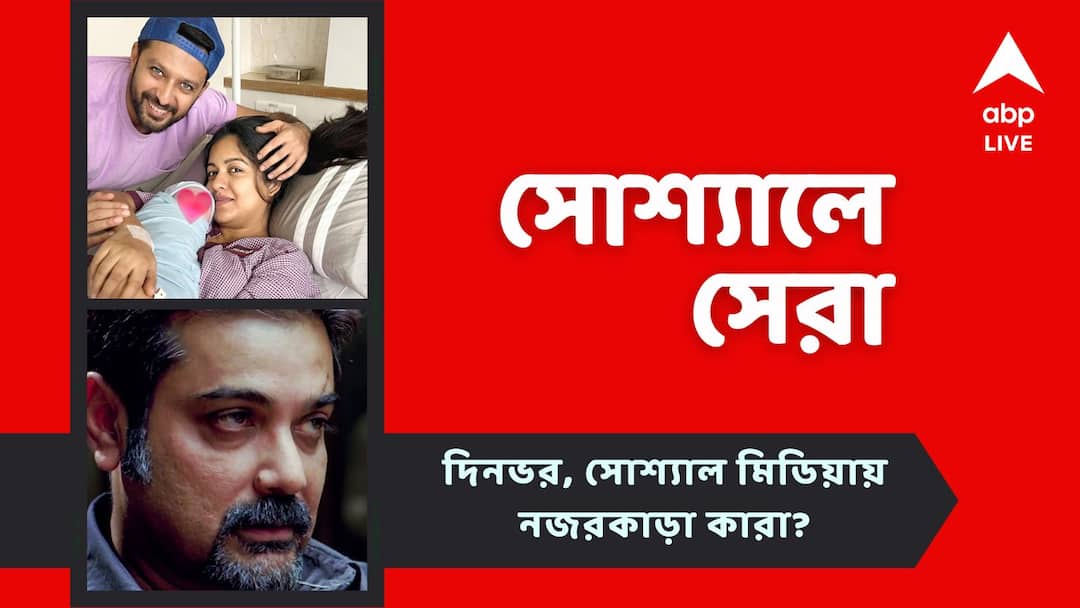 abp LIVE

সোশ্যালে সেরা

দিনভর, সোশ্যাল মিডিয়ায় নজরকাড়া কারা?